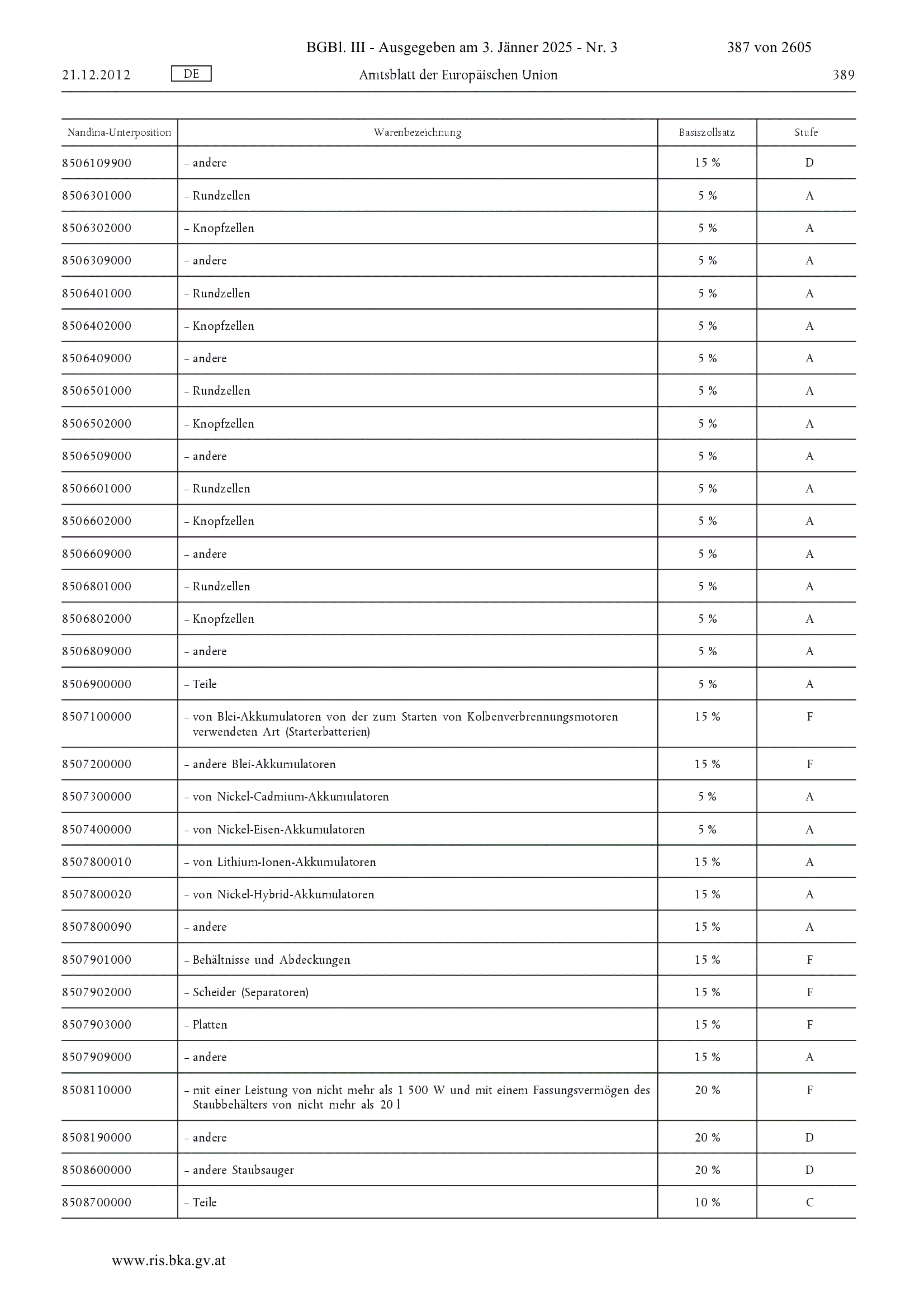 BGBl. III - Ausgegeben am 3. Jänner 2025 - Nr. 3 387 von 2605

21.12.2012 DE Amtsblatt der Europäischen Union 389

| Nandina-Unterposition | Warenbezeichnung | Basiszollsatz | Stufe |
|---|---|---|---|
| 8506109900 | – andere | 15 % | D |
| 8506301000 | – Rundzellen | 5 % | A |
| 8506302000 | – Knopfzellen | 5 % | A |
| 8506309000 | – andere | 5 % | A |
| 8506401000 | – Rundzellen | 5 % | A |
| 8506402000 | – Knopfzellen | 5 % | A |
| 8506409000 | – andere | 5 % | A |
| 8506501000 | – Rundzellen | 5 % | A |
| 8506502000 | – Knopfzellen | 5 % | A |
| 8506509000 | – andere | 5 % | A |
| 8506601000 | – Rundzellen | 5 % | A |
| 8506602000 | – Knopfzellen | 5 % | A |
| 8506609000 | – andere | 5 % | A |
| 8506801000 | – Rundzellen | 5 % | A |
| 8506802000 | – Knopfzellen | 5 % | A |
| 8506809000 | – andere | 5 % | A |
| 8506900000 | – Teile | 5 % | A |
| 8507100000 | – von Blei-Akkumulatoren von der zum Starten von Kolbenverbrennungsmotoren verwendeten Art (Starterbatterien) | 15 % | F |
| 8507200000 | – andere Blei-Akkumulatoren | 15 % | F |
| 8507300000 | – von Nickel-Cadmium-Akkumulatoren | 5 % | A |
| 8507400000 | – von Nickel-Eisen-Akkumulatoren | 5 % | A |
| 8507800010 | – von Lithium-Ionen-Akkumulatoren | 15 % | A |
| 8507800020 | – von Nickel-Hybrid-Akkumulatoren | 15 % | A |
| 8507800090 | – andere | 15 % | A |
| 8507901000 | – Behältnisse und Abdeckungen | 15 % | F |
| 8507902000 | – Scheider (Separatoren) | 15 % | F |
| 8507903000 | – Platten | 15 % | F |
| 8507909000 | – andere | 15 % | A |
| 8508110000 | – mit einer Leistung von nicht mehr als 1 500 W und mit einem Fassungsvermögen des Staubbehälters von nicht mehr als 20 l | 20 % | F |
| 8508190000 | – andere | 20 % | D |
| 8508600000 | – andere Staubsauger | 20 % | D |
| 8508700000 | – Teile | 10 % | C |

www.ris.bka.gv.at